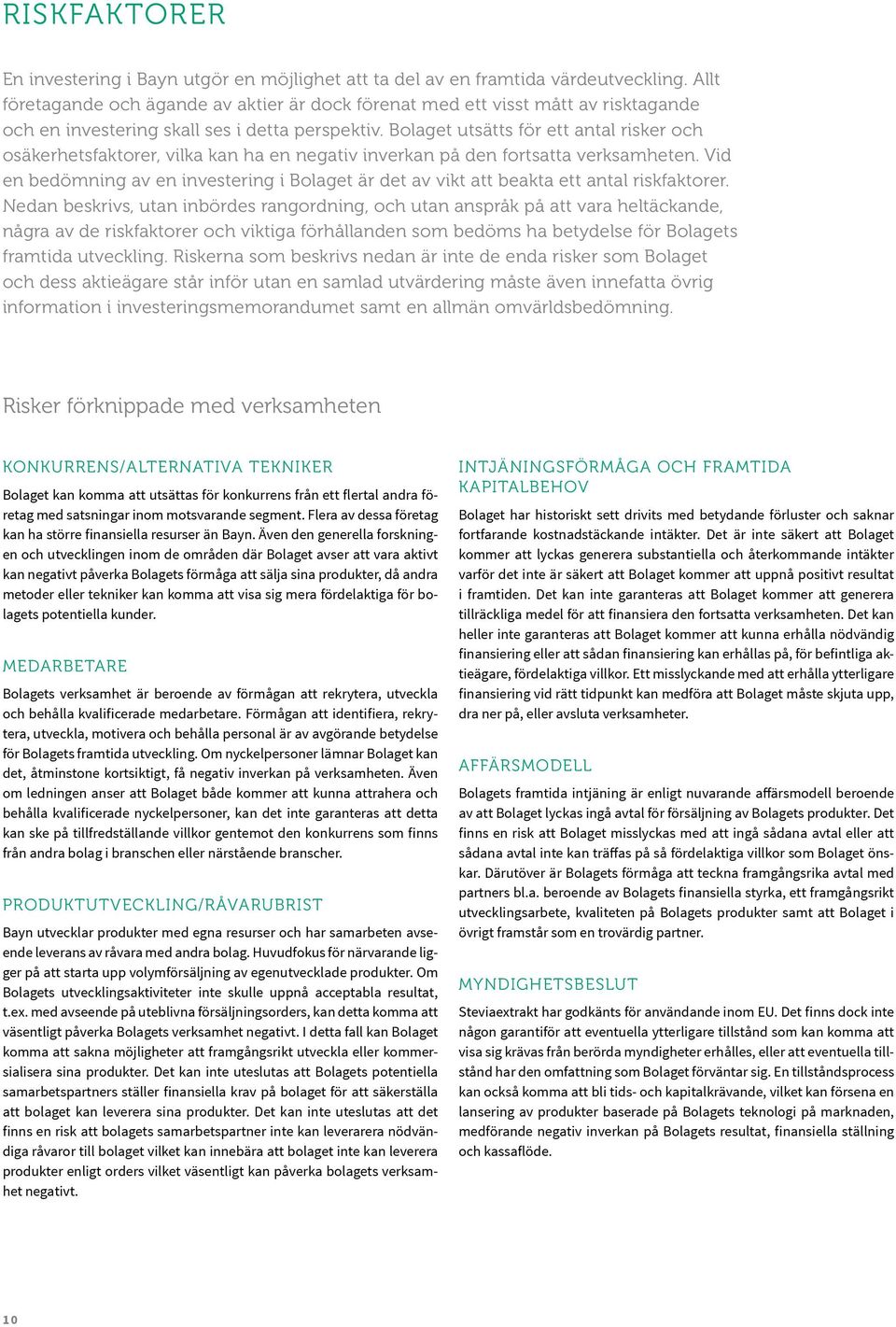 RISKFAKTORER

En investering i Bayn utgör en möjlighet att ta del av en framtida värdeutveckling. Allt företagande och ägande av aktier är dock förenat med ett visst mått av risktagande och en investering skall ses i detta perspektiv. Bolaget utsätts för ett antal risker och osäkerhetsfaktorer, vilka kan ha en negativ inverkan på den fortsatta verksamheten. Vid en bedömning av en investering i Bolaget är det av vikt att beakta ett antal riskfaktorer. Nedan beskrivs, utan inbördes rangordning, och utan anspråk på att vara heltäckande, några av de riskfaktorer och viktiga förhållanden som bedöms ha betydelse för Bolagets framtida utveckling. Riskerna som beskrivs nedan är inte de enda risker som Bolaget och dess aktieägare står inför utan en samlad utvärdering måste även innefatta övrig information i investeringsmemorandumet samt en allmän omvärldsbedömning.

Risker förknippade med verksamheten

KONKURRENS/ALTERNATIVA TEKNIKER

Bolaget kan komma att utsättas för konkurrens från ett flertal andra företag med satsningar inom motsvarande segment. Flera av dessa företag kan ha större finansiella resurser än Bayn. Även den generella forskningen och utvecklingen inom de områden där Bolaget avser att vara aktivt kan negativt påverka Bolagets förmåga att sälja sina produkter, då andra metoder eller tekniker kan komma att visa sig mera fördelaktiga för bolagets potentiella kunder.

MEDARBETARE

Bolagets verksamhet är beroende av förmågan att rekrytera, utveckla och behålla kvalificerade medarbetare. Förmågan att identifiera, rekrytera, utveckla, motivera och behålla personal är av avgörande betydelse för Bolagets framtida utveckling. Om nyckelpersoner lämnar Bolaget kan det, åtminstone kortsiktigt, få negativ inverkan på verksamheten. Även om ledningen anser att Bolaget både kommer att kunna attrahera och behålla kvalificerade nyckelpersoner, kan det inte garanteras att detta kan ske på tillfredställande villkor gentemot den konkurrens som finns från andra bolag i branschen eller närstående branscher.

PRODUKTUTVECKLING/RÅVARUBRIST

Bayn utvecklar produkter med egna resurser och har samarbeten avseende leverans av råvara med andra bolag. Huvudfokus för närvarande ligger på att starta upp volymförsäljning av egenutvecklade produkter. Om Bolagets utvecklingsaktiviteter inte skulle uppnå acceptabla resultat, t.ex. med avseende på uteblivna försäljningsorders, kan detta komma att väsentligt påverka Bolagets verksamhet negativt. I detta fall kan Bolaget komma att sakna möjligheter att framgångsrikt utveckla eller kommersialisera sina produkter. Det kan inte uteslutas att Bolagets potentiella samarbetspartners ställer finansiella krav på bolaget för att säkerställa att bolaget kan leverera sina produkter. Det kan inte uteslutas att det finns en risk att bolagets samarbetspartner inte kan leverarera nödvändiga råvaror till bolaget vilket kan innebära att bolaget inte kan leverera produkter enligt orders vilket väsentligt kan påverka bolagets verksamhet negativt.

INTJÄNINGSFÖRMÅGA OCH FRAMTIDA KAPITALBEHOV

Bolaget har historiskt sett drivits med betydande förluster och saknar fortfarande kostnadstäckande intäkter. Det är inte säkert att Bolaget kommer att lyckas generera substantiella och återkommande intäkter varför det inte är säkert att Bolaget kommer att uppnå positivt resultat i framtiden. Det kan inte garanteras att Bolaget kommer att generera tillräckliga medel för att finansiera den fortsatta verksamheten. Det kan heller inte garanteras att Bolaget kommer att kunna erhålla nödvändig finansiering eller att sådan finansiering kan erhållas på, för befintliga aktieägare, fördelaktiga villkor. Ett misslyckande med att erhålla ytterligare finansiering vid rätt tidpunkt kan medföra att Bolaget måste skjuta upp, dra ner på, eller avsluta verksamheter.

AFFÄRSMODELL

Bolagets framtida intjäning är enligt nuvarande affärsmodell beroende av att Bolaget lyckas ingå avtal för försäljning av Bolagets produkter. Det finns en risk att Bolaget misslyckas med att ingå sådana avtal eller att sådana avtal inte kan träffas på så fördelaktiga villkor som Bolaget önskar. Därutöver är Bolagets förmåga att teckna framgångsrika avtal med partners bl.a. beroende av Bolagets finansiella styrka, ett framgångsrikt utvecklingsarbete, kvaliteten på Bolagets produkter samt att Bolaget i övrigt framstår som en trovärdig partner.

MYNDIGHETSBESLUT

Steviaextrakt har godkänts för användande inom EU. Det finns dock inte någon garantiför att eventuella ytterligare tillstånd som kan komma att visa sig krävas från berörda myndigheter erhålles, eller att eventuella tillstånd har den omfattning som Bolaget förväntar sig. En tillståndsprocess kan också komma att bli tids- och kapitalkrävande, vilket kan försena en lansering av produkter baserade på Bolagets teknologi på marknaden, medförande negativ inverkan på Bolagets resultat, finansiella ställning och kassaflöde.

10